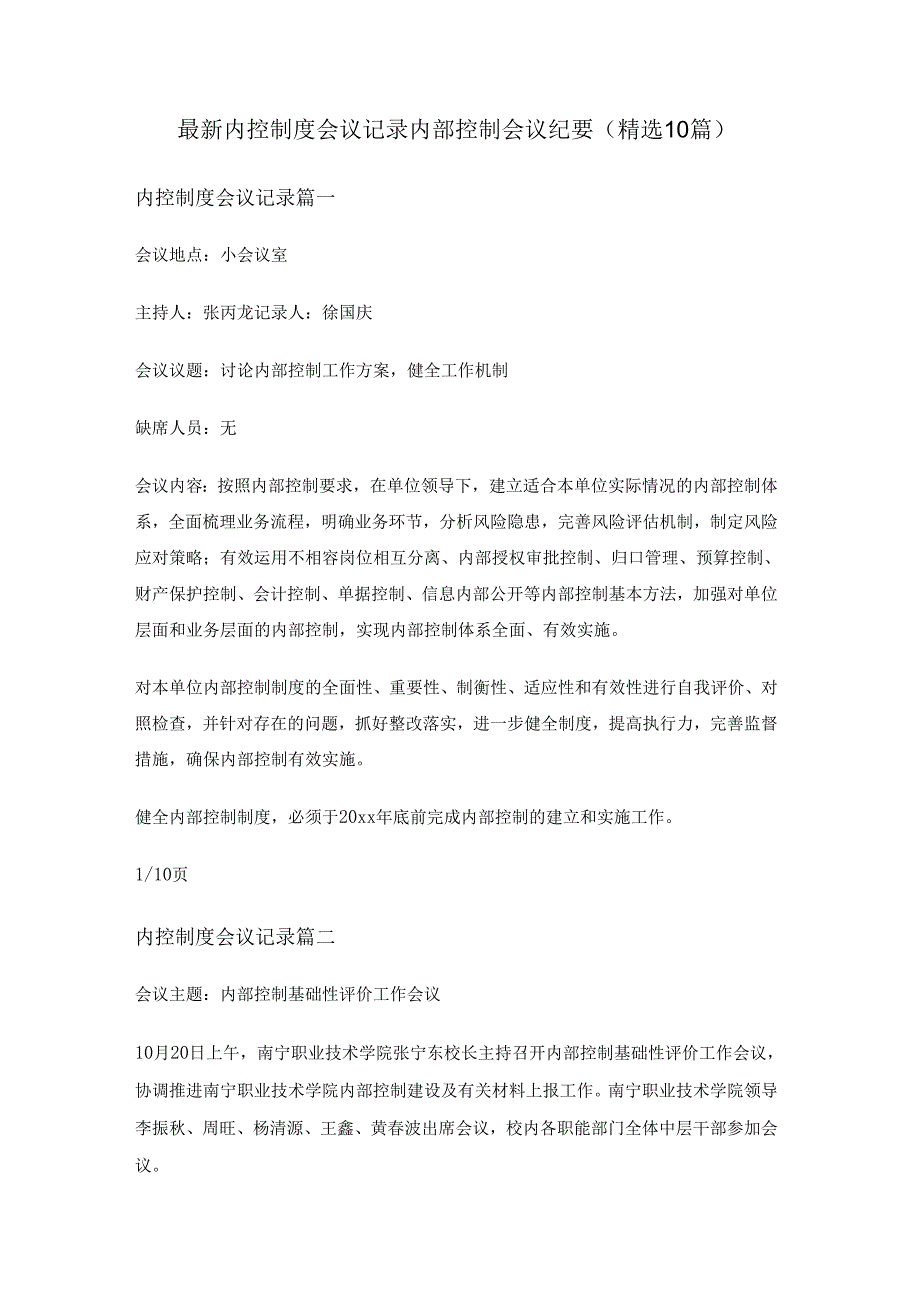 最新内控制度会议记录内部控制会议纪要（精选10篇）

内控制度会议记录篇一

会议地点：小会议室

主持人：张丙龙记录人：徐国庆

会议议题：讨论内部控制工作方案，健全工作机制

缺席人员：无

会议内容：按照内部控制要求，在单位领导下，建立适合本单位实际情况的内部控制体系，全面梳理业务流程，明确业务环节，分析风险隐患，完善风险评估机制，制定风险应对策略；有效运用不相容岗位相互分离、内部授权审批控制、归口管理、预算控制、财产保护控制、会计控制、单据控制、信息内部公开等内部控制基本方法，加强对单位层面和业务层面的内部控制，实现内部控制体系全面、有效实施。

对本单位内部控制制度的全面性、重要性、制衡性、适应性和有效性进行自我评价、对照检查，并针对存在的问题，抓好整改落实，进一步健全制度，提高执行力，完善监督措施，确保内部控制有效实施。

健全内部控制制度，必须于20xx年底前完成内部控制的建立和实施工作。

1/10页

内控制度会议记录篇二

会议主题：内部控制基础性评价工作会议

10月20日上午，南宁职业技术学院张宁东校长主持召开内部控制基础性评价工作会议，协调推进南宁职业技术学院内部控制建设及有关材料上报工作。南宁职业技术学院领导李振秋、周旺、杨清源、王鑫、黄春波出席会议，校内各职能部门全体中层干部参加会议。